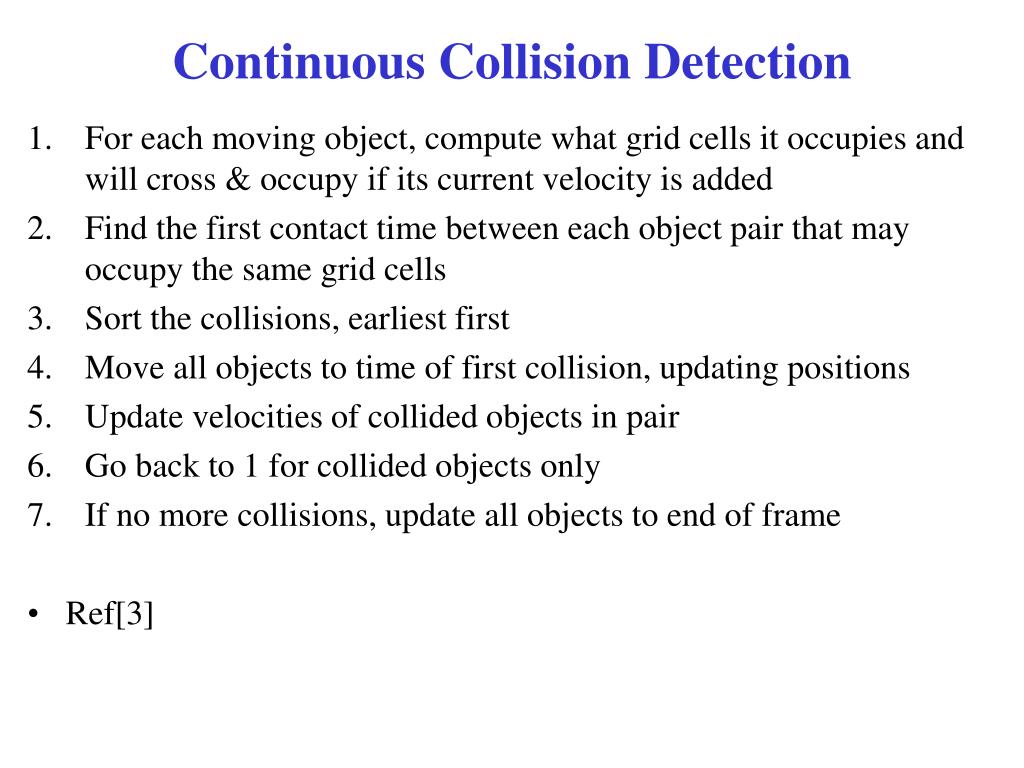 Continuous Collision Detection

1. For each moving object, compute what grid cells it occupies and will cross & occupy if its current velocity is added
2. Find the first contact time between each object pair that may occupy the same grid cells
3. Sort the collisions, earliest first
4. Move all objects to time of first collision, updating positions
5. Update velocities of collided objects in pair
6. Go back to 1 for collided objects only
7. If no more collisions, update all objects to end of frame

• Ref[3]